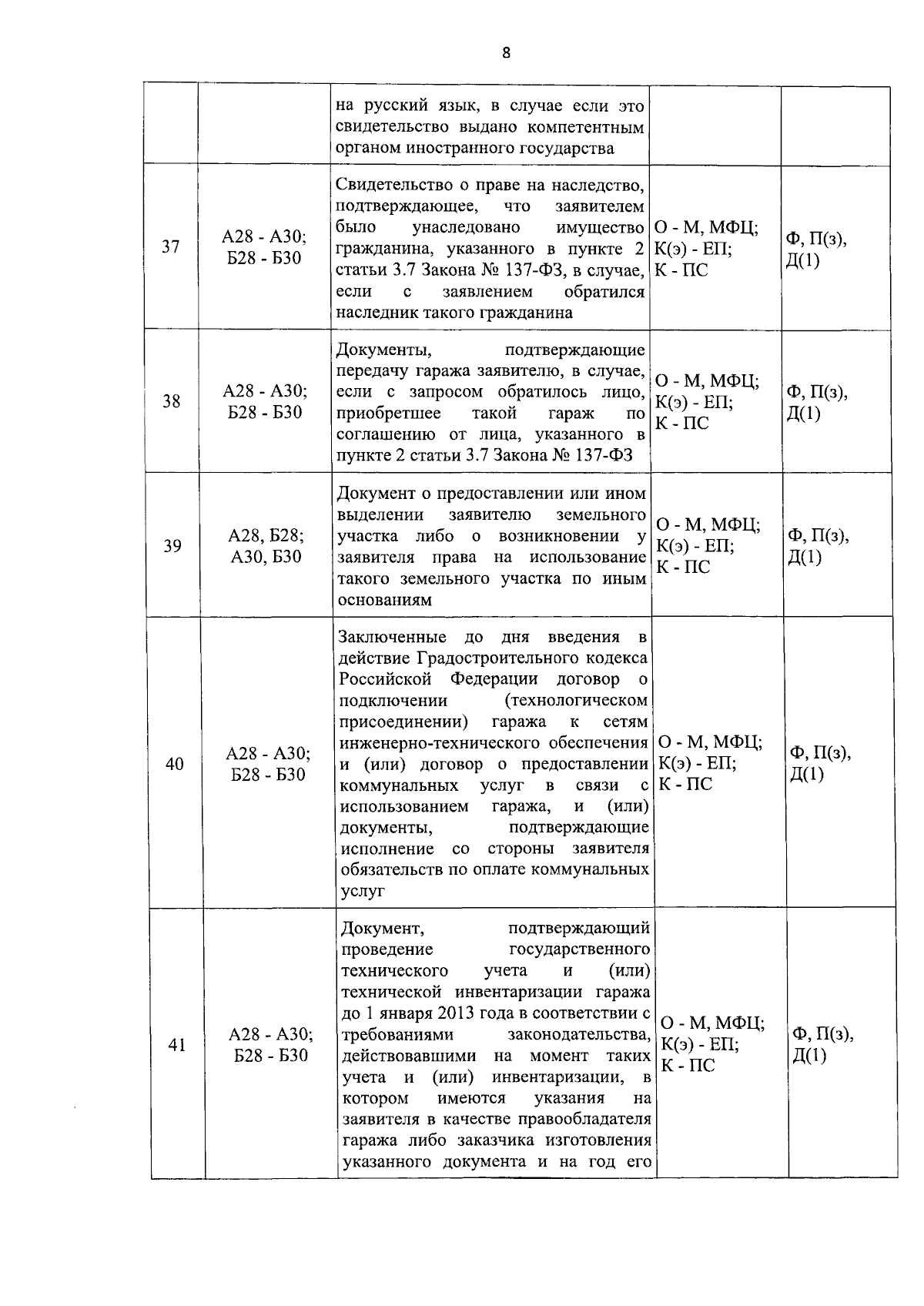 8

|  |  | на русский язык, в случае если это свидетельство выдано компетентным органом иностранного государства |  |  |
|---|---|---|---|---|
| 37 | А28 - А30; Б28 - Б30 | Свидетельство о праве на наследство, подтверждающее, что заявителем было унаследовано имущество гражданина, указанного в пункте 2 статьи 3.7 Закона № 137-ФЗ, в случае, если с заявлением обратился наследник такого гражданина | О - М, МФЦ; К(э) - ЕП; К - ПС | Ф, П(з), Д(1) |
| 38 | А28 - А30; Б28 - Б30 | Документы, подтверждающие передачу гаража заявителю, в случае, если с запросом обратилось лицо, приобретшее такой гараж по соглашению от лица, указанного в пункте 2 статьи 3.7 Закона № 137-ФЗ | О - М, МФЦ; К(э) - ЕП; К - ПС | Ф, П(з), Д(1) |
| 39 | А28, Б28; А30, Б30 | Документ о предоставлении или ином выделении заявителю земельного участка либо о возникновении у заявителя права на использование такого земельного участка по иным основаниям | О - М, МФЦ; К(э) - ЕП; К - ПС | Ф, П(з), Д(1) |
| 40 | А28 - А30; Б28 - Б30 | Заключенные до дня введения в действие Градостроительного кодекса Российской Федерации договор о подключении (технологическом присоединении) гаража к сетям инженерно-технического обеспечения и (или) договор о предоставлении коммунальных услуг в связи с использованием гаража, и (или) документы, подтверждающие исполнение со стороны заявителя обязательств по оплате коммунальных услуг | О - М, МФЦ; К(э) - ЕП; К - ПС | Ф, П(з), Д(1) |
| 41 | А28 - А30; Б28 - Б30 | Документ, подтверждающий проведение государственного технического учета и (или) технической инвентаризации гаража до 1 января 2013 года в соответствии с требованиями законодательства, действовавшими на момент таких учета и (или) инвентаризации, в котором имеются указания на заявителя в качестве правообладателя гаража либо заказчика изготовления указанного документа и на год его | О - М, МФЦ; К(э) - ЕП; К - ПС | Ф, П(з), Д(1) |